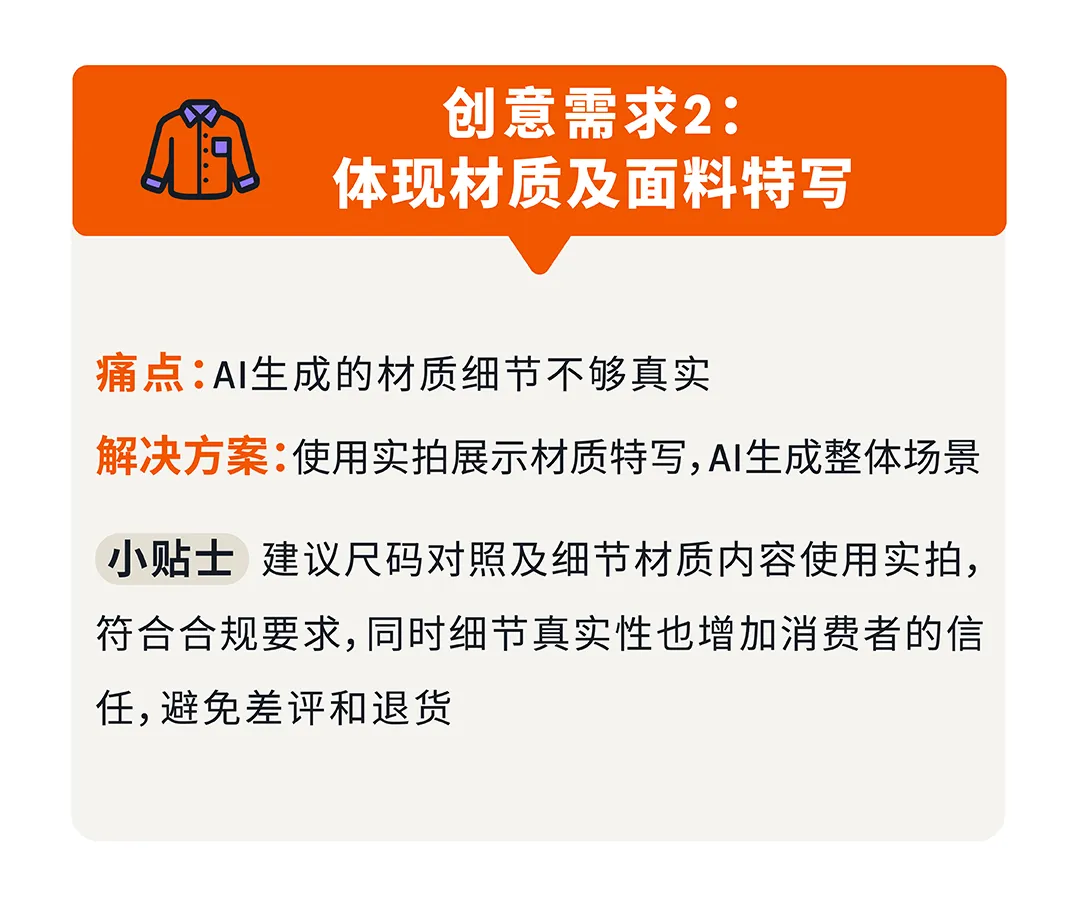 创意需求2：
体现材质及面料特写

痛点：AI生成的材质细节不够真实

解决方案：使用实拍展示材质特写，AI生成整体场景

小贴士 建议尺码对照及细节材质内容使用实拍，符合合规要求，同时细节真实性也增加消费者的信任，避免差评和退货